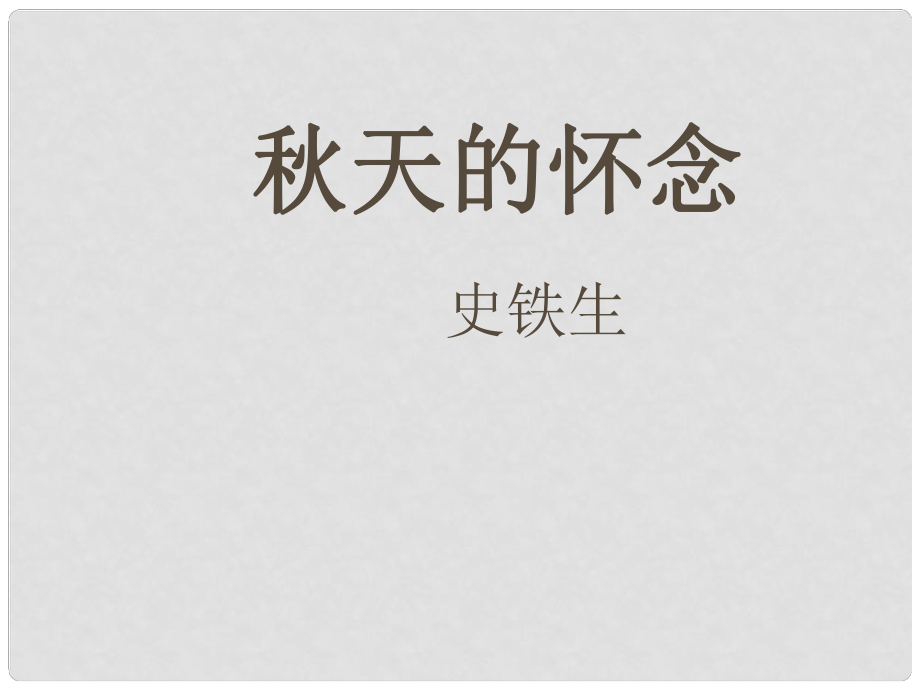 秋天的怀念

史铁生